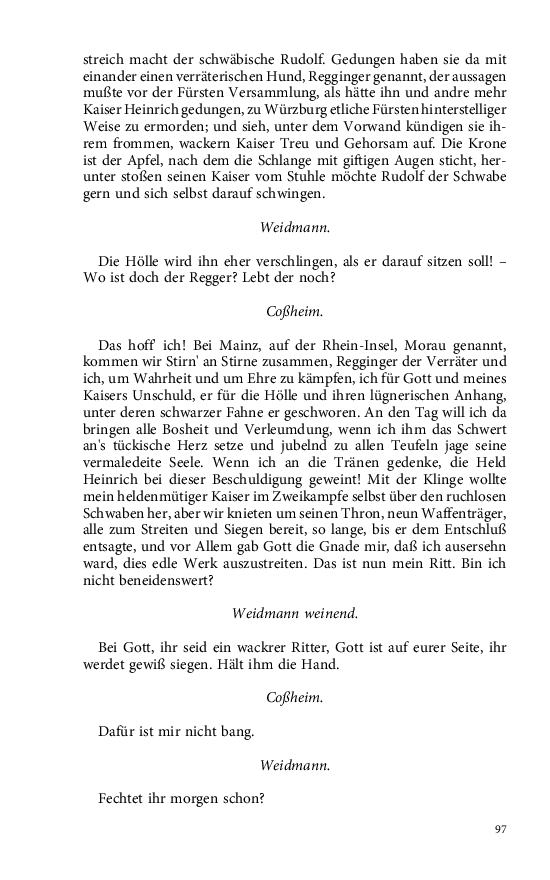 streich macht der schwäbische Rudolf. Gedungen haben sie da mit einander einen verräterischen Hund, Regginger genannt, der aussagen mußte vor der Fürsten Versammlung, als hätte ihn und andre mehr Kaiser Heinrich gedungen, zu Würzburg etliche Fürsten hinterstelliger Weise zu ermorden; und sieh, unter dem Vorwand kündigen sie ihrem frommen, wackern Kaiser Treu und Gehorsam auf. Die Krone ist der Apfel, nach dem die Schlange mit giftigen Augen sticht, herunter stoßen seinen Kaiser vom Stuhle möchte Rudolf der Schwabe gern und sich selbst darauf schwingen.

Weidmann.

Die Hölle wird ihn eher verschlingen, als er darauf sitzen soll! – Wo ist doch der Regger? Lebt der noch?

Coßheim.

Das hoff' ich! Bei Mainz, auf der Rhein-Insel, Morau genannt, kommen wir Stirn' an Stirne zusammen, Regginger der Verräter und ich, um Wahrheit und um Ehre zu kämpfen, ich für Gott und meines Kaisers Unschuld, er für die Hölle und ihren lügnerischen Anhang, unter deren schwarzer Fahne er geschworen. An den Tag will ich da bringen alle Bosheit und Verleumdung, wenn ich ihm das Schwert an's tückische Herz setze und jubelnd zu allen Teufeln jage seine vermaledeite Seele. Wenn ich an die Tränen gedenke, die Held Heinrich bei dieser Beschuldigung geweint! Mit der Klinge wollte mein heldenmütiger Kaiser im Zweikampfe selbst über den ruchlosen Schwaben her, aber wir knieten um seinen Thron, neun Waffenträger, alle zum Streiten und Siegen bereit, so lange, bis er dem Entschluß entsagte, und vor Allem gab Gott die Gnade mir, daß ich ausersehn ward, dies edle Werk auszustreiten. Das ist nun mein Ritt. Bin ich nicht beneidenswert?

Weidmann weinend.

Bei Gott, ihr seid ein wackrer Ritter, Gott ist auf eurer Seite, ihr werdet gewiß siegen. Hält ihm die Hand.

Coßheim.

Dafür ist mir nicht bang.

Weidmann.

Fechtet ihr morgen schon?

97